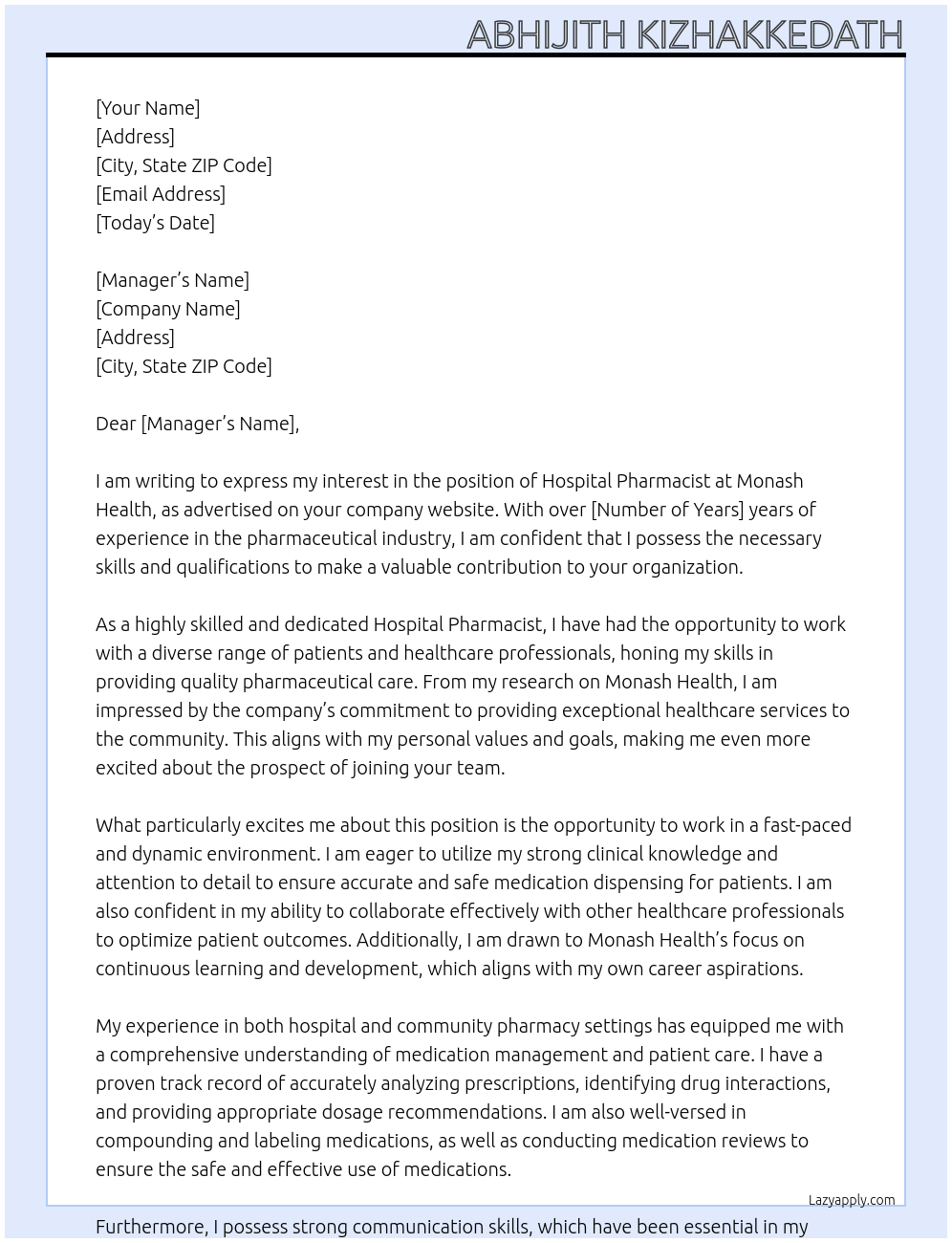 ABHIJITH KIZHAKKEDATH

[Your Name]
[Address]
[City, State ZIP Code]
[Email Address]
[Today's Date]

[Manager's Name]
[Company Name]
[Address]
[City, State ZIP Code]

Dear [Manager's Name],

I am writing to express my interest in the position of Hospital Pharmacist at Monash Health, as advertised on your company website. With over [Number of Years] years of experience in the pharmaceutical industry, I am confident that I possess the necessary skills and qualifications to make a valuable contribution to your organization.

As a highly skilled and dedicated Hospital Pharmacist, I have had the opportunity to work with a diverse range of patients and healthcare professionals, honing my skills in providing quality pharmaceutical care. From my research on Monash Health, I am impressed by the company's commitment to providing exceptional healthcare services to the community. This aligns with my personal values and goals, making me even more excited about the prospect of joining your team.

What particularly excites me about this position is the opportunity to work in a fast-paced and dynamic environment. I am eager to utilize my strong clinical knowledge and attention to detail to ensure accurate and safe medication dispensing for patients. I am also confident in my ability to collaborate effectively with other healthcare professionals to optimize patient outcomes. Additionally, I am drawn to Monash Health's focus on continuous learning and development, which aligns with my own career aspirations.

My experience in both hospital and community pharmacy settings has equipped me with a comprehensive understanding of medication management and patient care. I have a proven track record of accurately analyzing prescriptions, identifying drug interactions, and providing appropriate dosage recommendations. I am also well-versed in compounding and labeling medications, as well as conducting medication reviews to ensure the safe and effective use of medications.

Lazyapply.com

Furthermore, I possess strong communication skills, which have been essential in my